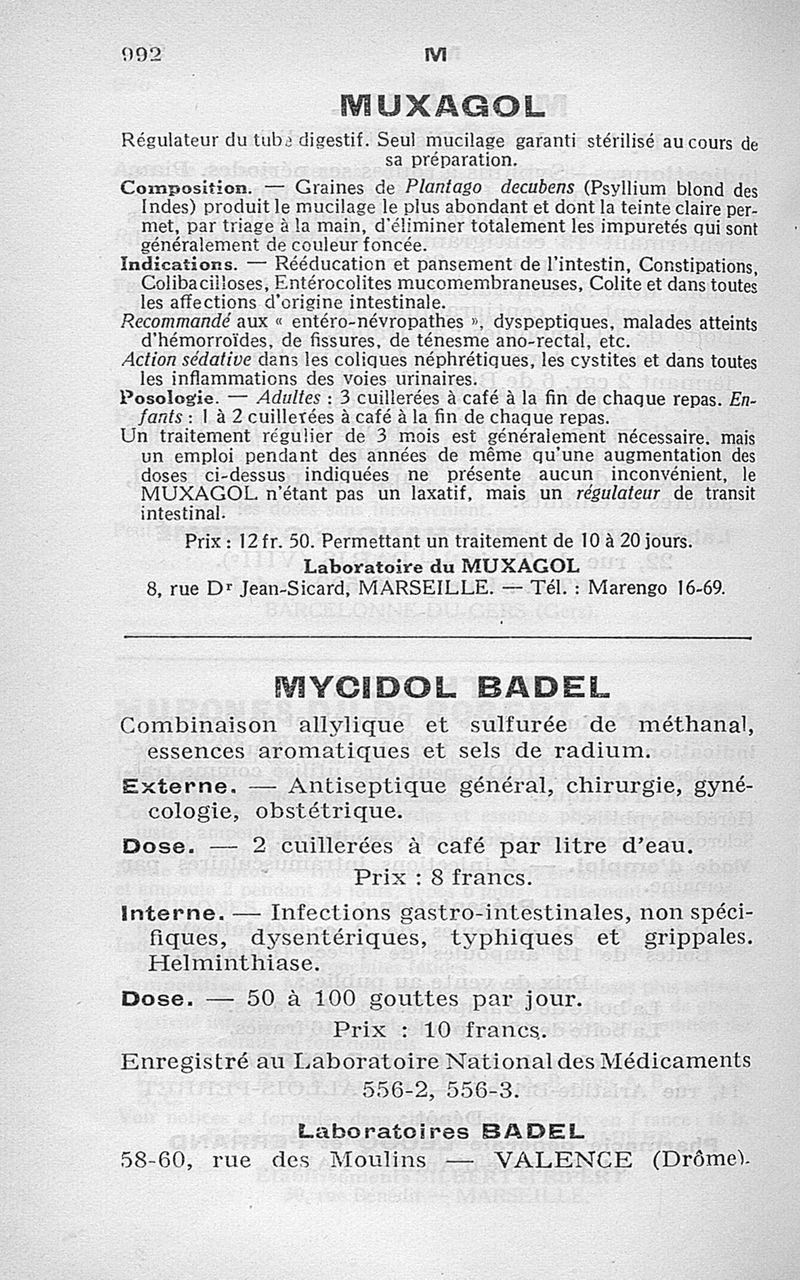 992 M

MUXAGOL

Régulateur du tube digestif. Seul mucilage garanti stérilisé au cours de sa préparation.

Composition. — Graines de Plantago decubens (Psyllium blond des Indes) produit le mucilage le plus abondant et dont la teinte claire permet, par triage à la main, d'éliminer totalement les impuretés qui sont généralement de couleur foncée.

Indications. — Rééducation et pansement de l'intestin, Constipations, Colibacilloses, Entérocolites mucomembraneuses, Colite et dans toutes les affections d'origine intestinale.

Recommandé aux « entéro-névropathes », dyspeptiques, malades atteints d'hémorroïdes, de fissures, de ténesme ano-rectal, etc.

Action sédative dans les coliques néphrétiques, les cystites et dans toutes les inflammations des voies urinaires.

Posologie. — Adultes : 3 cuillerées à café à la fin de chaque repas. Enfants : 1 à 2 cuillerées à café à la fin de chaque repas.

Un traitement régulier de 3 mois est généralement nécessaire, mais un emploi pendant des années de même qu'une augmentation des doses ci-dessus indiquées ne présente aucun inconvénient, le MUXAGOL n'étant pas un laxatif, mais un régulateur de transit intestinal.

Prix : 12 fr. 50. Permettant un traitement de 10 à 20 jours.

Laboratoire du MUXAGOL

8, rue Dr Jean-Sicard, MARSEILLE. — Tél. : Marengo 16-69.

MYCIDOL BADEL

Combinaison allylique et sulfurée de méthanal, essences aromatiques et sels de radium.

Externe. — Antiseptique général, chirurgie, gynécologie, obstétrique.

Dose. — 2 cuillerées à café par litre d'eau.

Prix : 8 francs.

Interne. — Infections gastro-intestinales, non spécifiques, dysentériques, typhiques et grippales. Helminthiase.

Dose. — 50 à 100 gouttes par jour.

Prix : 10 francs.

Enregistré au Laboratoire National des Médicaments 556-2, 556-3.

Laboratoires BADEL

58-60, rue des Moulins — VALENCE (Drôme).